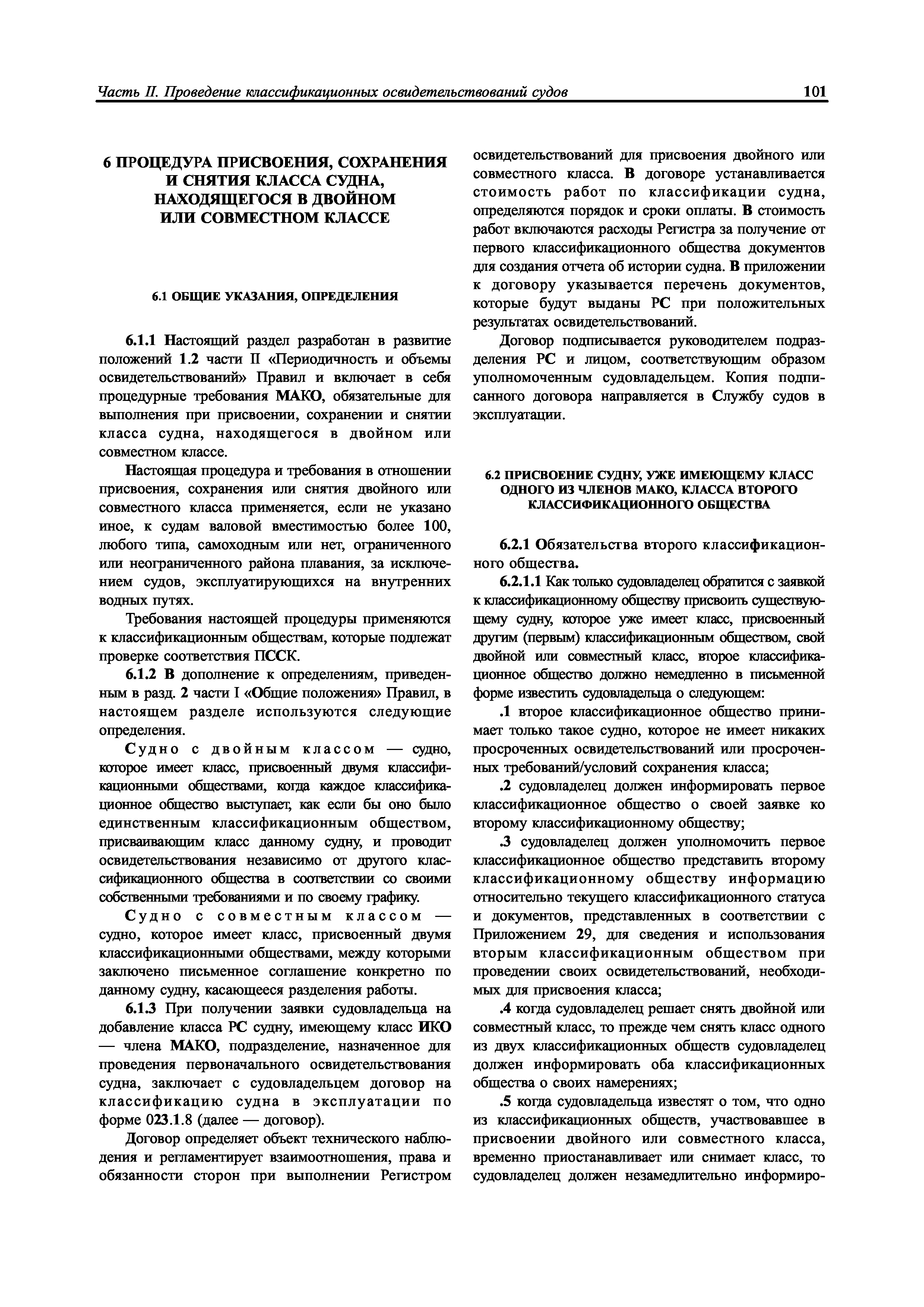 Часть II. Проведение классификационных освидетельствований судов 101

6 ПРОЦЕДУРА ПРИСВОЕНИЯ, СОХРАНЕНИЯ И СНЯТИЯ КЛАССА СУДНА, НАХОДЯЩЕГОСЯ В ДВОЙНОМ ИЛИ СОВМЕСТНОМ КЛАССЕ

6.1 ОБЩИЕ УКАЗАНИЯ, ОПРЕДЕЛЕНИЯ

6.1.1 Настоящий раздел разработан в развитие положений 1.2 части II «Периодичность и объемы освидетельствований» Правил и включает в себя процедурные требования МАКО, обязательные для выполнения при присвоении, сохранении и снятии класса судна, находящегося в двойном или совместном классе.

Настоящая процедура и требования в отношении присвоения, сохранения или снятия двойного или совместного класса применяется, если не указано иное, к судам валовой вместимостью более 100, любого типа, самоходным или нет, ограниченного или неограниченного района плавания, за исключением судов, эксплуатирующихся на внутренних водных путях.

Требования настоящей процедуры применяются к классификационным обществам, которые подлежат проверке соответствия ПССК.

6.1.2 В дополнение к определениям, приведенным в разд. 2 части I «Общие положения» Правил, в настоящем разделе используются следующие определения.

Судно с двойным классом — судно, которое имеет класс, присвоенный двумя классификационными обществами, когда каждое классификационное общество выступает, как если бы оно было единственным классификационным обществом, присваивающим класс данному судну, и проводит освидетельствования независимо от другого классификационного общества в соответствии со своими собственными требованиями и по своему графику.

Судно с совместным классом — судно, которое имеет класс, присвоенный двумя классификационными обществами, между которыми заключено письменное соглашение конкретно по данному судну, касающееся разделения работы.

6.1.3 При получении заявки судовладельца на добавление класса РС судну, имеющему класс ИКО — члена МАКО, подразделение, назначенное для проведения первоначального освидетельствования судна, заключает с судовладельцем договор на классификацию судна в эксплуатации по форме 023.1.8 (далее — договор).

Договор определяет объект технического наблюдения и регламентирует взаимоотношения, права и обязанности сторон при выполнении Регистром освидетельствований для присвоения двойного или совместного класса. В договоре устанавливается стоимость работ по классификации судна, определяются порядок и сроки оплаты. В стоимость работ включаются расходы Регистра за получение от первого классификационного общества документов для создания отчета об истории судна. В приложении к договору указывается перечень документов, которые будут выданы РС при положительных результатах освидетельствований.

Договор подписывается руководителем подразделения РС и лицом, соответствующим образом уполномоченным судовладельцем. Копия подписанного договора направляется в Службу судов в эксплуатации.

6.2 ПРИСВОЕНИЕ СУДНУ, УЖЕ ИМЕЮЩЕМУ КЛАСС ОДНОГО ИЗ ЧЛЕНОВ МАКО, КЛАССА ВТОРОГО КЛАССИФИКАЦИОННОГО ОБЩЕСТВА

6.2.1 Обязательства второго классификационного общества.

6.2.1.1 Как только судовладелец обратится с заявкой к классификационному обществу присвоить существующему судну, которое уже имеет класс, присвоенный другим (первым) классификационным обществом, свой двойной или совместный класс, второе классификационное общество должно немедленно в письменной форме известить судовладельца о следующем:

.1 второе классификационное общество принимает только такое судно, которое не имеет никаких просроченных освидетельствований или просроченных требований/условий сохранения класса;

.2 судовладелец должен информировать первое классификационное общество о своей заявке ко второму классификационному обществу;

.3 судовладелец должен уполномочить первое классификационное общество представить второму классификационному обществу информацию относительно текущего классификационного статуса и документов, представленных в соответствии с Приложением 29, для сведения и использования вторым классификационным обществом при проведении своих освидетельствований, необходимых для присвоения класса;

.4 когда судовладелец решает снять двойной или совместный класс, то прежде чем снять класс одного из двух классификационных обществ судовладелец должен информировать оба классификационных общества о своих намерениях;

.5 когда судовладельца известят о том, что одно из классификационных обществ, участвовавшее в присвоении двойного или совместного класса, временно приостанавливает или снимает класс, то судовладелец должен незамедлительно информиро-